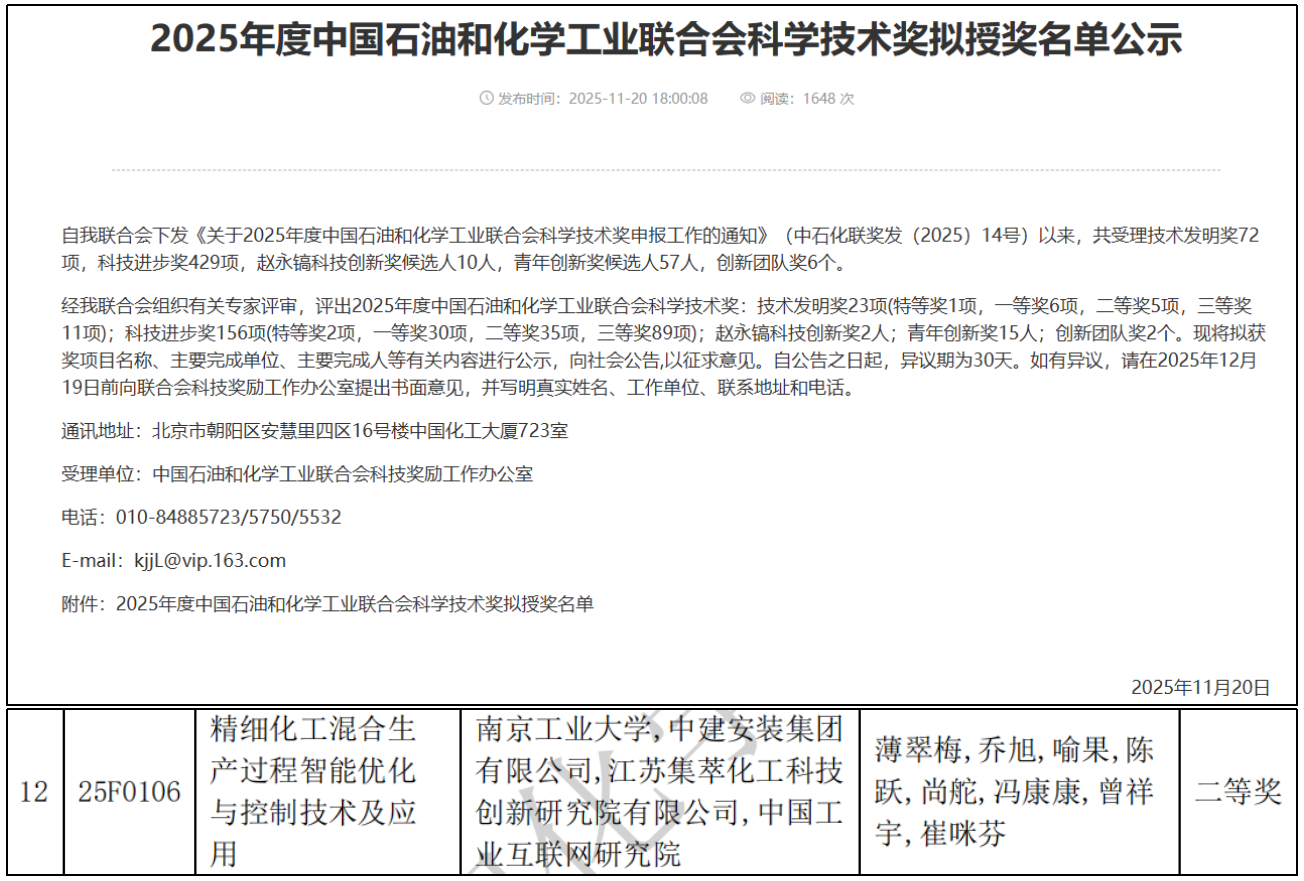 2025年度中国石油和化学工业联合会科学技术奖拟授奖名单公示

发布时间：2025-11-20 18:00:08 阅读：1648 次

自我联合会下发《关于2025年度中国石油和化学工业联合会科学技术奖申报工作的通知》（中石化联奖发（2025）14号）以来，共受理技术发明奖72项，科技进步奖429项，赵永镐科技创新奖候选人10人，青年创新奖候选人57人，创新团队奖6个。

经我联合会组织有关专家评审，评出2025年度中国石油和化学工业联合会科学技术奖：技术发明奖23项(特等奖1项，一等奖6项，二等奖5项，三等奖11项)；科技进步奖156项(特等奖2项，一等奖30项，二等奖35项，三等奖89项)；赵永镐科技创新奖2人；青年创新奖15人；创新团队奖2个。现将拟获奖项目名称、主要完成单位、主要完成人等有关内容进行公示，向社会公告,以征求意见。自公告之日起，异议期为30天。如有异议，请在2025年12月19日前向联合会科技奖励工作办公室提出书面意见，并写明真实姓名、工作单位、联系地址和电话。

通讯地址：北京市朝阳区安慧里四区16号楼中国化工大厦723室

受理单位：中国石油和化学工业联合会科技奖励工作办公室

电话：010-84885723/5750/5532

E-mail：kjjL@vip.163.com

附件：2025年度中国石油和化学工业联合会科学技术奖拟授奖名单

2025年11月20日

| 12 | 25F0106 | 精细化工混合生产过程智能优化与控制技术及应用 | 南京工业大学, 中建安装集团有限公司, 江苏集萃化工科技创新研究院有限公司, 中国工业互联网研究院 | 薄翠梅, 乔旭, 喻果, 陈跃, 尚舵, 冯康康, 曾祥宇, 崔咪芬 | 二等奖 |